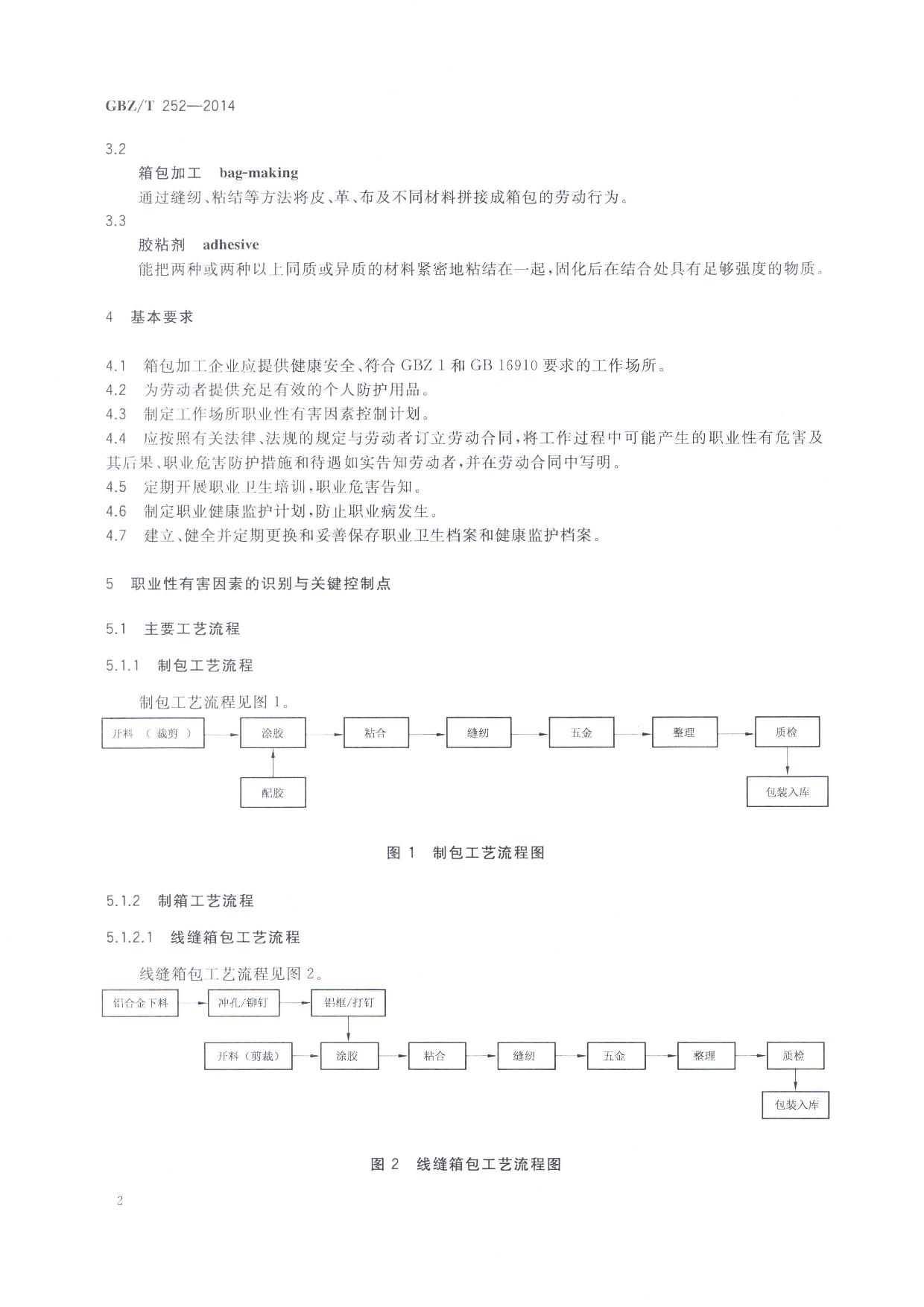 GBZ/T 252—2014

3.2

箱包加工　bag-making

通过缝纫、粘结等方法将皮、革、布及不同材料拼接成箱包的劳动行为。

3.3

胶粘剂　adhesive

能把两种或两种以上同质或异质的材料紧密地粘结在一起，固化后在结合处具有足够强度的物质。

4　基本要求

4.1　箱包加工企业应提供健康安全、符合 GBZ 1 和 GB 16910 要求的工作场所。

4.2　为劳动者提供充足有效的个人防护用品。

4.3　制定工作场所职业性有害因素控制计划。

4.4　应按照有关法律、法规的规定与劳动者订立劳动合同，将工作过程中可能产生的职业性有危害及其后果、职业危害防护措施和待遇如实告知劳动者，并在劳动合同中写明。

4.5　定期开展职业卫生培训，职业危害告知。

4.6　制定职业健康监护计划，防止职业病发生。

4.7　建立、健全并定期更换和妥善保存职业卫生档案和健康监护档案。

5　职业性有害因素的识别与关键控制点

5.1　主要工艺流程

5.1.1　制包工艺流程

制包工艺流程见图 1。

开料（裁剪）

涂胶

粘合

缝纫

五金

整理

质检

配胶

包装入库

图 1　制包工艺流程图

5.1.2　制箱工艺流程

5.1.2.1　线缝箱包工艺流程

线缝箱包工艺流程见图 2。

铝合金下料

冲孔/铆钉

铝框/打钉

开料（剪裁）

涂胶

粘合

缝纫

五金

整理

质检

包装入库

图 2　线缝箱包工艺流程图

2